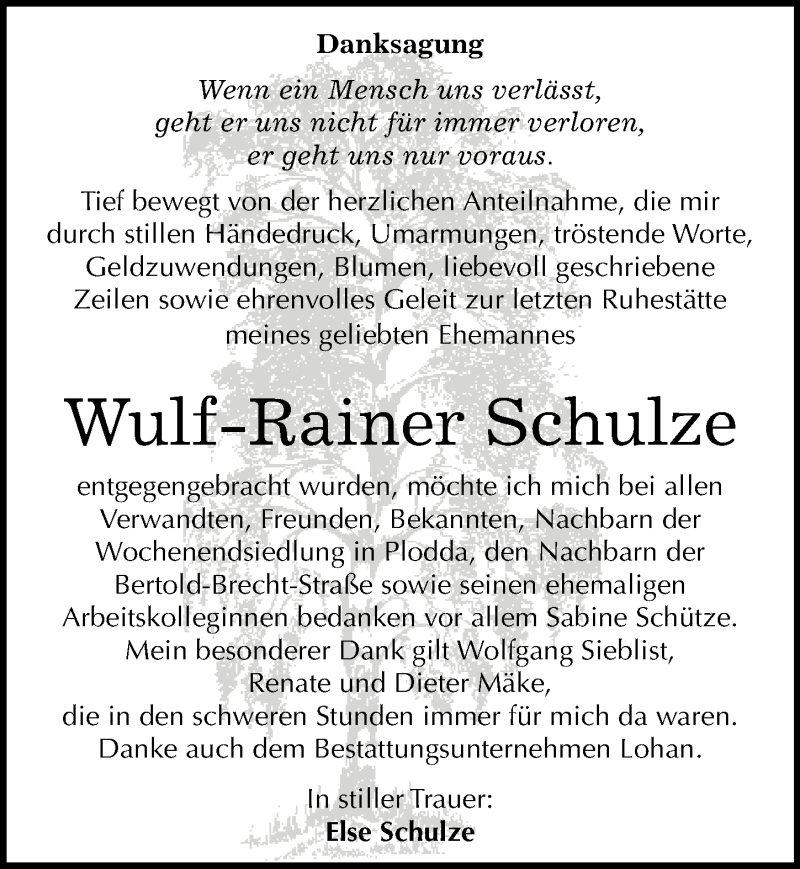 Danksagung

Wenn ein Mensch uns verlässt,
geht er uns nicht für immer verloren,
er geht uns nur voraus.

Tief bewegt von der herzlichen Anteilnahme, die mir durch stillen Händedruck, Umarmungen, tröstende Worte, Geldzuwendungen, Blumen, liebevoll geschriebene Zeilen sowie ehrenvolles Geleit zur letzten Ruhestätte meines geliebten Ehemannes

Wulf-Rainer Schulze

entgegengebracht wurden, möchte ich mich bei allen Verwandten, Freunden, Bekannten, Nachbarn der Wochenendsiedlung in Plodda, den Nachbarn der Bertold-Brecht-Straße sowie seinen ehemaligen Arbeitskolleginnen bedanken vor allem Sabine Schütze.
Mein besonderer Dank gilt Wolfgang Sieblist,
Renate und Dieter Mäke,
die in den schweren Stunden immer für mich da waren.
Danke auch dem Bestattungsunternehmen Lohan.

In stiller Trauer:
Else Schulze